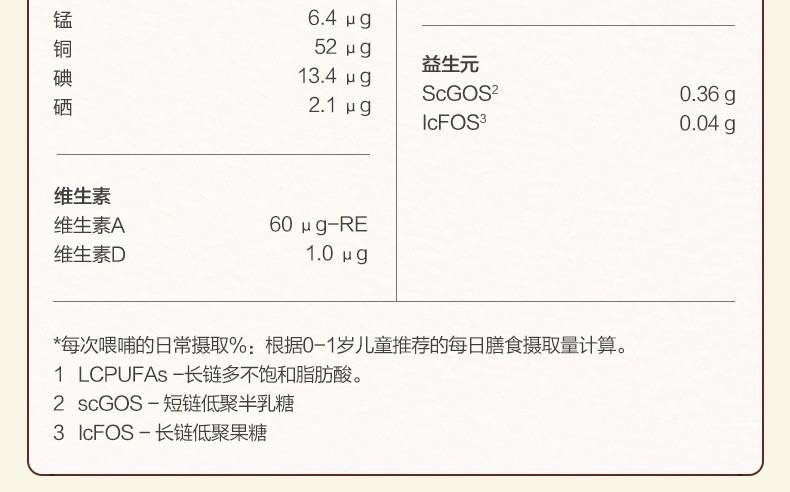 锰 6.4 μg
铜 52 μg
碘 13.4 μg
硒 2.1 μg

维生素
维生素A 60 μg-RE
维生素D 1.0 μg

益生元
ScGOS$^{2}$ 0.36 g
lcFOS$^{3}$ 0.04 g

*每次喂哺的日常摄取%：根据0-1岁儿童推荐的每日膳食摄取量计算。
1 LCPUFAs -长链多不饱和脂肪酸。
2 scGOS - 短链低聚半乳糖
3 lcFOS - 长链低聚果糖